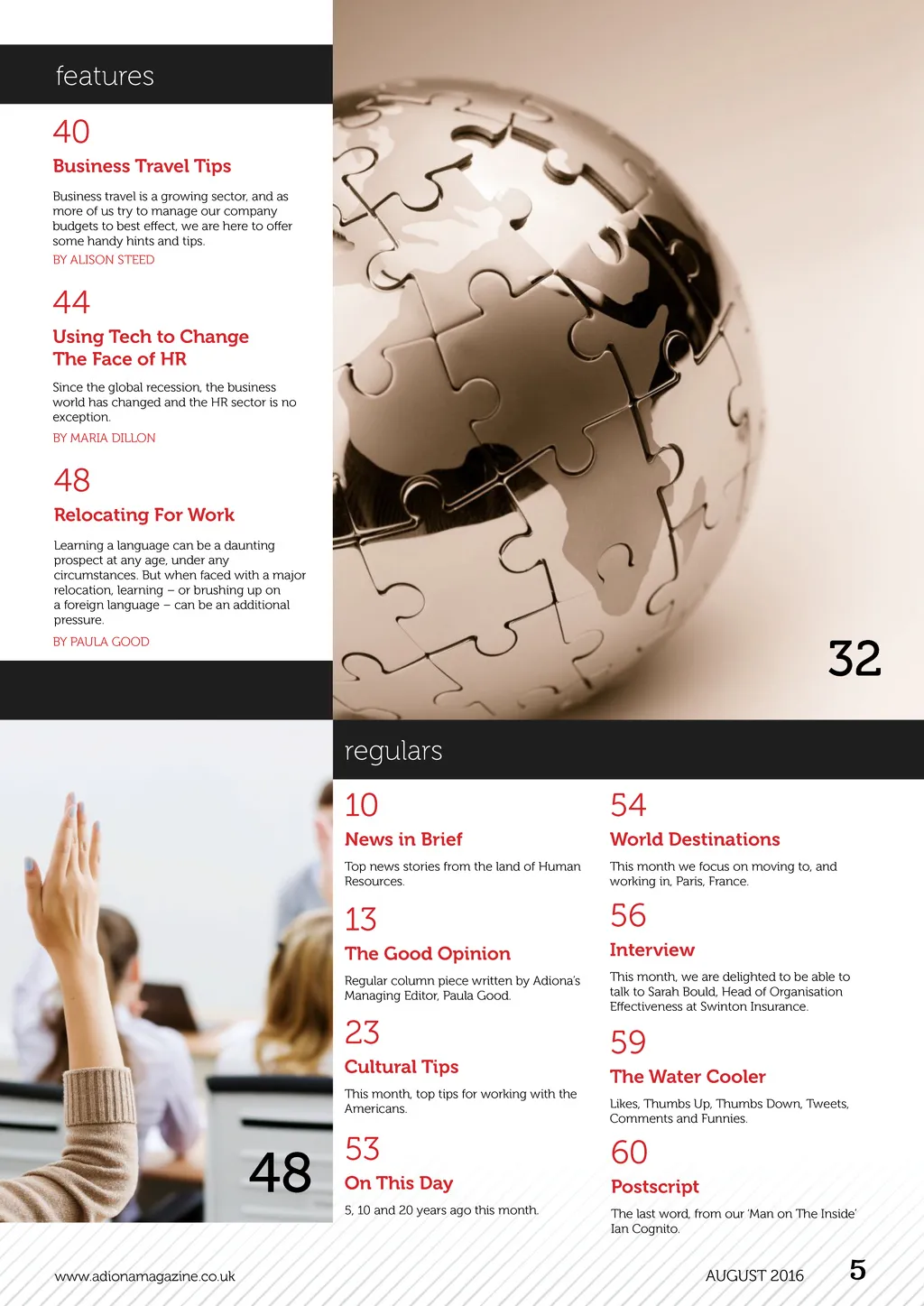 features

40
Business Travel Tips
Business travel is a growing sector, and as more of us try to manage our company budgets to best effect, we are here to offer some handy hints and tips.
BY ALISON STEED

44
Using Tech to Change The Face of HR
Since the global recession, the business world has changed and the HR sector is no exception.
BY MARIA DILLON

48
Relocating For Work
Learning a language can be a daunting prospect at any age, under any circumstances. But when faced with a major relocation, learning – or brushing up on a foreign language – can be an additional pressure.
BY PAULA GOOD

32

48

regulars

10
News in Brief
Top news stories from the land of Human Resources.

13
The Good Opinion
Regular column piece written by Adiona's Managing Editor, Paula Good.

23
Cultural Tips
This month, top tips for working with the Americans.

53
On This Day
5, 10 and 20 years ago this month.

54
World Destinations
This month we focus on moving to, and working in, Paris, France.

56
Interview
This month, we are delighted to be able to talk to Sarah Bould, Head of Organisation Effectiveness at Swinton Insurance.

59
The Water Cooler
Likes, Thumbs Up, Thumbs Down, Tweets, Comments and Funnies.

60
Postscript
The last word, from our 'Man on The Inside' Ian Cognito.

www.adionamagazine.co.uk
AUGUST 2016
5